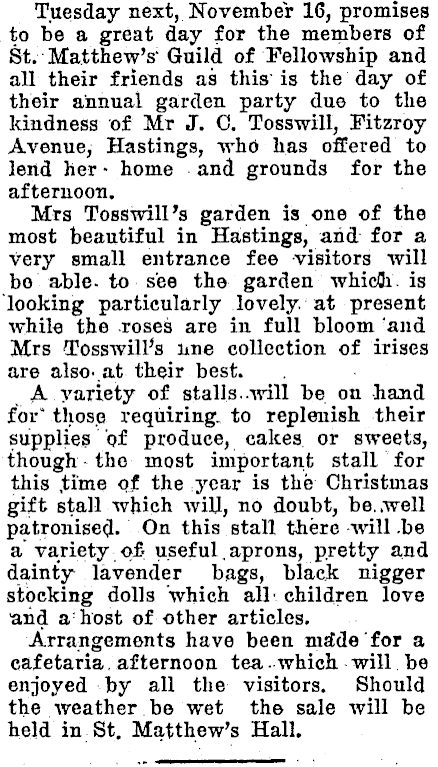 Tuesday next, November 16, promises to be a great day for the members of St. Matthew's Guild of Fellowship and all their friends as this is the day of their annual garden party due to the kindness of Mr J. C. Tosswill, Fitzroy Avenue, Hastings, who has offered to lend her home and grounds for the afternoon.

Mrs Tosswill's garden is one of the most beautiful in Hastings, and for a very small entrance fee visitors will be able to see the garden which is looking particularly lovely at present while the roses are in full bloom and Mrs Tosswill's nne collection of irises are also at their best.

A variety of stalls will be on hand for those requiring to replenish their supplies of produce, cakes or sweets, though the most important stall for this time of the year is the Christmas gift stall which will, no doubt, be well patronised. On this stall there will be a variety of useful aprons, pretty and dainty lavender bags, black nigger stocking dolls which all children love and a host of other articles.

Arrangements have been made for a cafetaria afternoon tea which will be enjoyed by all the visitors. Should the weather be wet the sale will be held in St. Matthew's Hall.